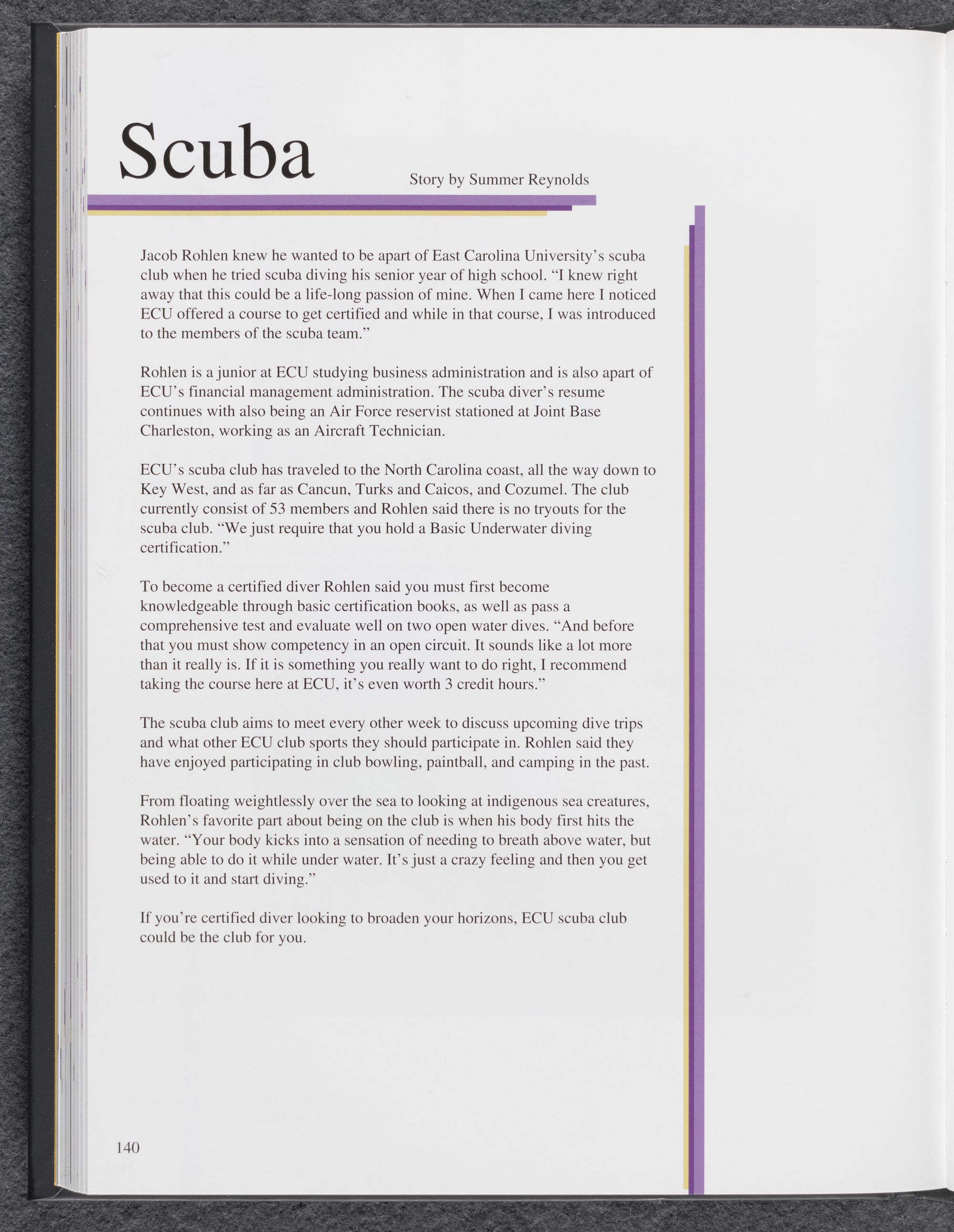 Scuba

Story by Summer Reynolds

Jacob Rohlen knew he wanted to be apart of East Carolina University's scuba club when he tried scuba diving his senior year of high school. "I knew right away that this could be a life-long passion of mine. When I came here I noticed ECU offered a course to get certified and while in that course, I was introduced to the members of the scuba team."

Rohlen is a junior at ECU studying business administration and is also apart of ECU's financial management administration. The scuba diver's resume continues with also being an Air Force reservist stationed at Joint Base Charleston, working as an Aircraft Technician.

ECU's scuba club has traveled to the North Carolina coast, all the way down to Key West, and as far as Cancun, Turks and Caicos, and Cozumel. The club currently consist of 53 members and Rohlen said there is no tryouts for the scuba club. "We just require that you hold a Basic Underwater diving certification."

To become a certified diver Rohlen said you must first become knowledgeable through basic certification books, as well as pass a comprehensive test and evaluate well on two open water dives. "And before that you must show competency in an open circuit. It sounds like a lot more than it really is. If it is something you really want to do right, I recommend taking the course here at ECU, it's even worth 3 credit hours."

The scuba club aims to meet every other week to discuss upcoming dive trips and what other ECU club sports they should participate in. Rohlen said they have enjoyed participating in club bowling, paintball, and camping in the past.

From floating weightlessly over the sea to looking at indigenous sea creatures, Rohlen's favorite part about being on the club is when his body first hits the water. "Your body kicks into a sensation of needing to breath above water, but being able to do it while under water. It's just a crazy feeling and then you get used to it and start diving."

If you're certified diver looking to broaden your horizons, ECU scuba club could be the club for you.

140